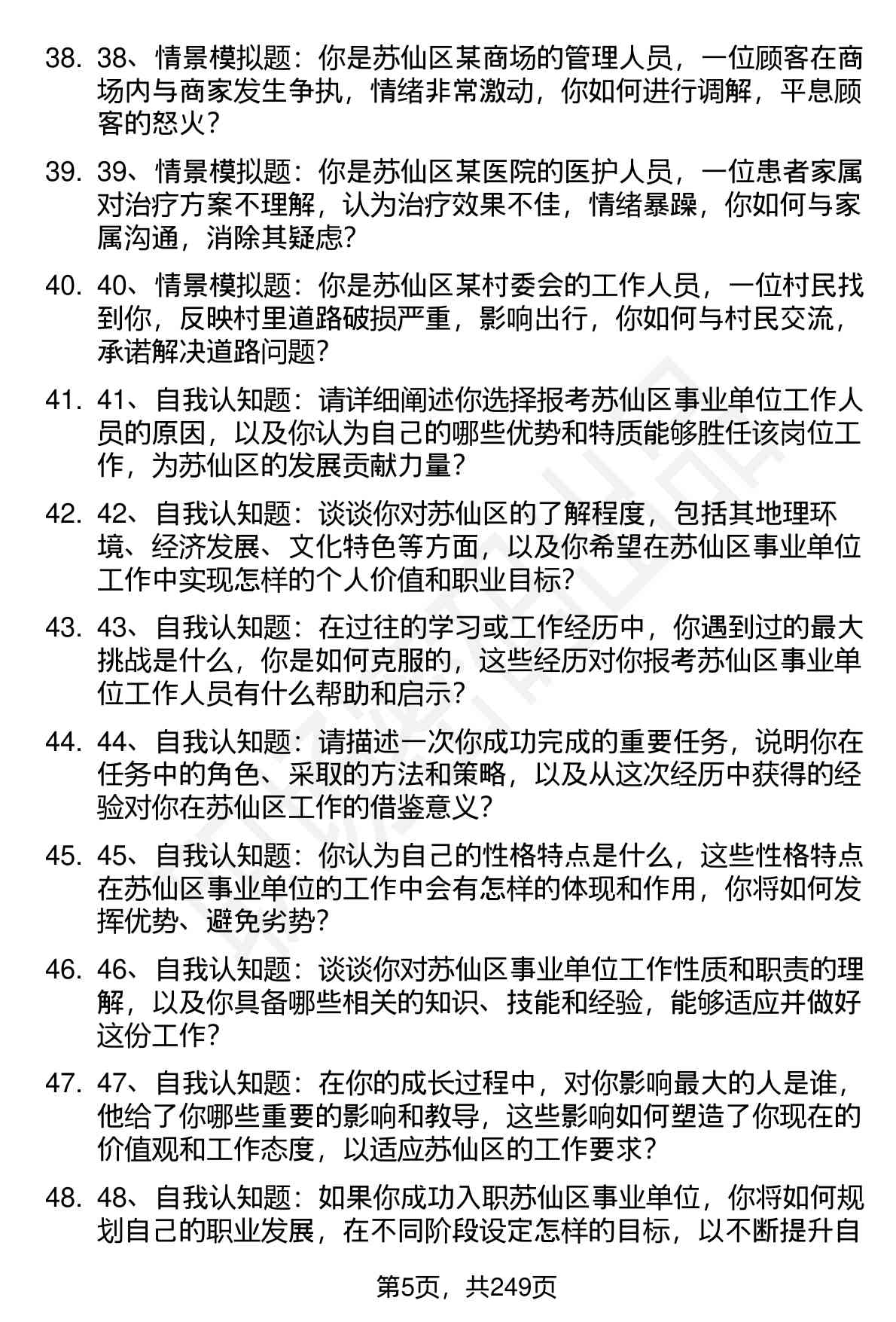 38. 38、情景模拟题：你是苏仙区某商场的管理人员，一位顾客在商场内与商家发生争执，情绪非常激动，你如何进行调解，平息顾客的怒火？

39. 39、情景模拟题：你是苏仙区某医院的医护人员，一位患者家属对治疗方案不理解，认为治疗效果不佳，情绪暴躁，你如何与家属沟通，消除其疑虑？

40. 40、情景模拟题：你是苏仙区某村委会的工作人员，一位村民找到你，反映村里道路破损严重，影响出行，你如何与村民交流，承诺解决道路问题？

41. 41、自我认知题：请详细阐述你选择报考苏仙区事业单位工作人员的原因，以及你认为自己的哪些优势和特质能够胜任该岗位工作，为苏仙区的发展贡献力量？

42. 42、自我认知题：谈谈你对苏仙区的了解程度，包括其地理环境、经济发展、文化特色等方面，以及你希望在苏仙区事业单位工作中实现怎样的个人价值和职业目标？

43. 43、自我认知题：在过往的学习或工作经历中，你遇到过的最大挑战是什么，你是如何克服的，这些经历对你报考苏仙区事业单位工作人员有什么帮助和启示？

44. 44、自我认知题：请描述一次你成功完成的重要任务，说明你在任务中的角色、采取的方法和策略，以及从这次经历中获得的经验对你在苏仙区工作的借鉴意义？

45. 45、自我认知题：你认为自己的性格特点是什么，这些性格特点在苏仙区事业单位的工作中会有怎样的体现和作用，你将如何发挥优势、避免劣势？

46. 46、自我认知题：谈谈你对苏仙区事业单位工作性质和职责的理解，以及你具备哪些相关的知识、技能和经验，能够适应并做好这份工作？

47. 47、自我认知题：在你的成长过程中，对你影响最大的人是谁，他给了你哪些重要的影响和教导，这些影响如何塑造了你现在的价值观和工作态度，以适应苏仙区的工作要求？

48. 48、自我认知题：如果你成功入职苏仙区事业单位，你将如何规划自己的职业发展，在不同阶段设定怎样的目标，以不断提升自

第5页，共249页